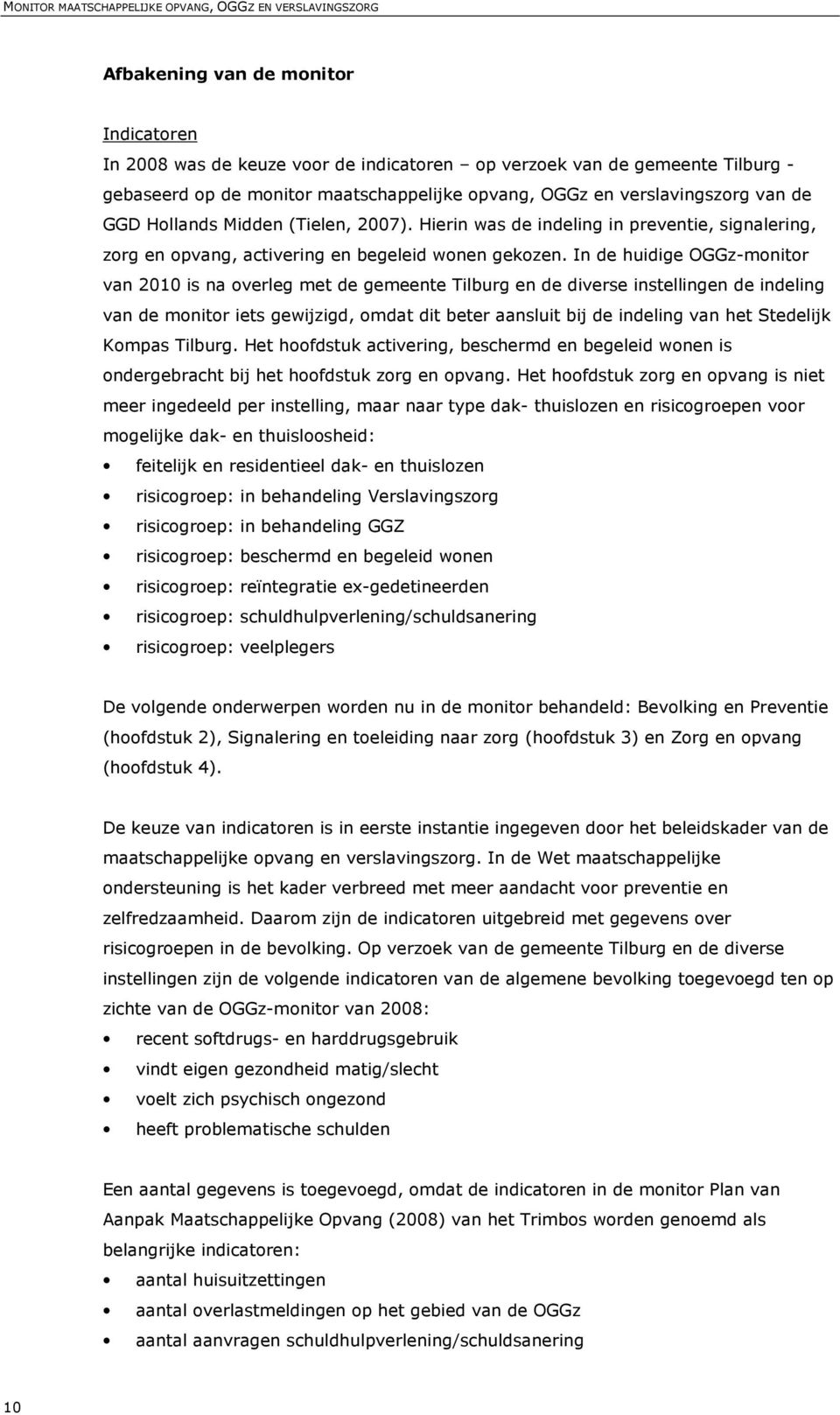 MONITOR MAATSCHAPPELIJKE OPVANG, OGGZ EN VERSLAVINGSZORG

Afbakening van de monitor

Indicatoren
In 2008 was de keuze voor de indicatoren – op verzoek van de gemeente Tilburg - gebaseerd op de monitor maatschappelijke opvang, OGGz en verslavingszorg van de GGD Hollands Midden (Tielen, 2007). Hierin was de indeling in preventie, signalering, zorg en opvang, activering en begeleid wonen gekozen. In de huidige OGGz-monitor van 2010 is na overleg met de gemeente Tilburg en de diverse instellingen de indeling van de monitor iets gewijzigd, omdat dit beter aansluit bij de indeling van het Stedelijk Kompas Tilburg. Het hoofdstuk activering, beschermd en begeleid wonen is ondergebracht bij het hoofdstuk zorg en opvang. Het hoofdstuk zorg en opvang is niet meer ingedeeld per instelling, maar naar type dak- thuislozen en risicogroepen voor mogelijke dak- en thuisloosheid:
• feitelijk en residentieel dak- en thuislozen
• risicogroep: in behandeling Verslavingszorg
• risicogroep: in behandeling GGZ
• risicogroep: beschermd en begeleid wonen
• risicogroep: reïntegratie ex-gedetineerden
• risicogroep: schuldhulpverlening/schuldsanering
• risicogroep: veelplegers

De volgende onderwerpen worden nu in de monitor behandeld: Bevolking en Preventie (hoofdstuk 2), Signalering en toeleiding naar zorg (hoofdstuk 3) en Zorg en opvang (hoofdstuk 4).

De keuze van indicatoren is in eerste instantie ingegeven door het beleidskader van de maatschappelijke opvang en verslavingszorg. In de Wet maatschappelijke ondersteuning is het kader verbreed met meer aandacht voor preventie en zelfredzaamheid. Daarom zijn de indicatoren uitgebreid met gegevens over risicogroepen in de bevolking. Op verzoek van de gemeente Tilburg en de diverse instellingen zijn de volgende indicatoren van de algemene bevolking toegevoegd ten op zichte van de OGGz-monitor van 2008:
• recent softdrugs- en harddrugsgebruik
• vindt eigen gezondheid matig/slecht
• voelt zich psychisch ongezond
• heeft problematische schulden

Een aantal gegevens is toegevoegd, omdat de indicatoren in de monitor Plan van Aanpak Maatschappelijke Opvang (2008) van het Trimbos worden genoemd als belangrijke indicatoren:
• aantal huisuitzettingen
• aantal overlastmeldingen op het gebied van de OGGz
• aantal aanvragen schuldhulpverlening/schuldsanering

10